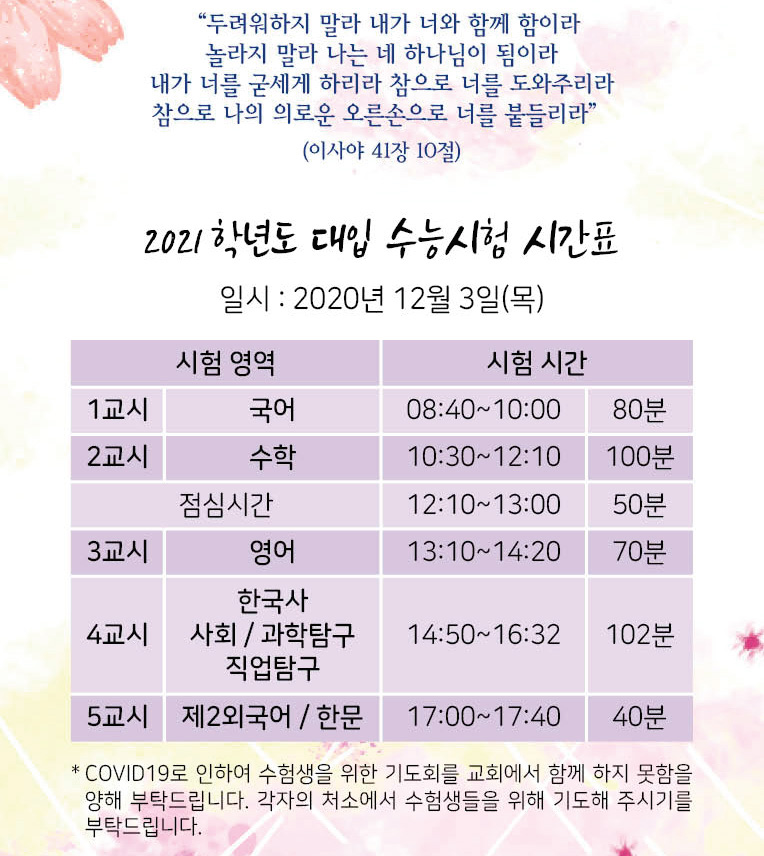 "두려워하지 말라 내가 너와 함께 함이라
놀라지 말라 나는 네 하나님이 됨이라
내가 너를 굳세게 하리라 참으로 너를 도와주리라
참으로 나의 의로운 오른손으로 너를 붙들리라"
(이사야 41장 10절)

2021 학년도 대입 수능시험 시간표

일시 : 2020년 12월 3일(목)

| 시험 영역 | | 시험 시간 | |
|---|---|---|---|
| 1교시 | 국어 | 08:40~10:00 | 80분 |
| 2교시 | 수학 | 10:30~12:10 | 100분 |
| 점심시간 | | 12:10~13:00 | 50분 |
| 3교시 | 영어 | 13:10~14:20 | 70분 |
| 4교시 | 한국사 사회 / 과학탐구 직업탐구 | 14:50~16:32 | 102분 |
| 5교시 | 제2외국어 / 한문 | 17:00~17:40 | 40분 |

* COVID19로 인하여 수험생을 위한 기도회를 교회에서 함께 하지 못함을 양해 부탁드립니다. 각자의 처소에서 수험생들을 위해 기도해 주시기를 부탁드립니다.